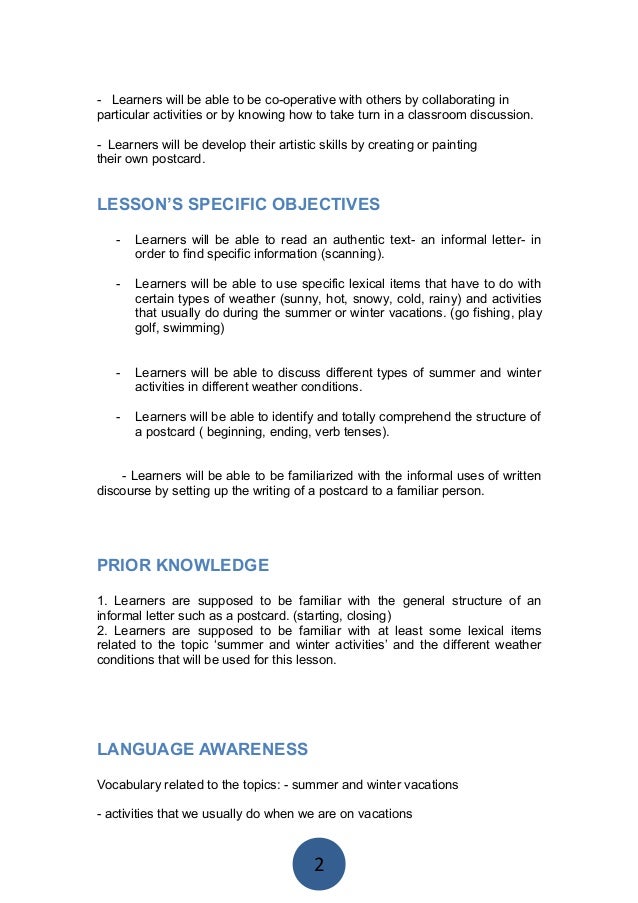 - Learners will be able to be co-operative with others by collaborating in particular activities or by knowing how to take turn in a classroom discussion.

- Learners will be develop their artistic skills by creating or painting their own postcard.

LESSON'S SPECIFIC OBJECTIVES

- Learners will be able to read an authentic text- an informal letter- in order to find specific information (scanning).

- Learners will be able to use specific lexical items that have to do with certain types of weather (sunny, hot, snowy, cold, rainy) and activities that usually do during the summer or winter vacations. (go fishing, play golf, swimming)

- Learners will be able to discuss different types of summer and winter activities in different weather conditions.

- Learners will be able to identify and totally comprehend the structure of a postcard ( beginning, ending, verb tenses).

- Learners will be able to be familiarized with the informal uses of written discourse by setting up the writing of a postcard to a familiar person.

PRIOR KNOWLEDGE

1. Learners are supposed to be familiar with the general structure of an informal letter such as a postcard. (starting, closing)
2. Learners are supposed to be familiar with at least some lexical items related to the topic 'summer and winter activities' and the different weather conditions that will be used for this lesson.

LANGUAGE AWARENESS

Vocabulary related to the topics: - summer and winter vacations

- activities that we usually do when we are on vacations

2